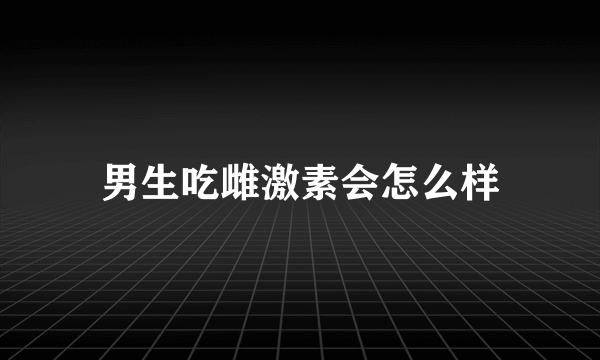 男生吃雌激素会怎么样